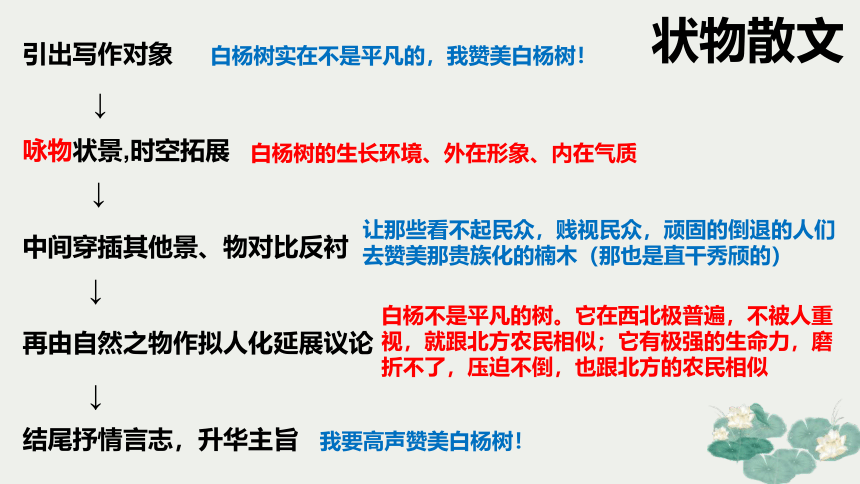 状物散文

引出写作对象　白杨树实在不是平凡的，我赞美白杨树！

↓

咏物状景,时空拓展　白杨树的生长环境、外在形象、内在气质

↓

中间穿插其他景、物对比反衬　让那些看不起民众，贱视民众，顽固的倒退的人们去赞美那贵族化的楠木（那也是直干秀颀的）

↓

再由自然之物作拟人化延展议论　白杨不是平凡的树。它在西北极普遍，不被人重视，就跟北方农民相似；它有极强的生命力，磨折不了，压迫不倒，也跟北方的农民相似

↓

结尾抒情言志，升华主旨　我要高声赞美白杨树！